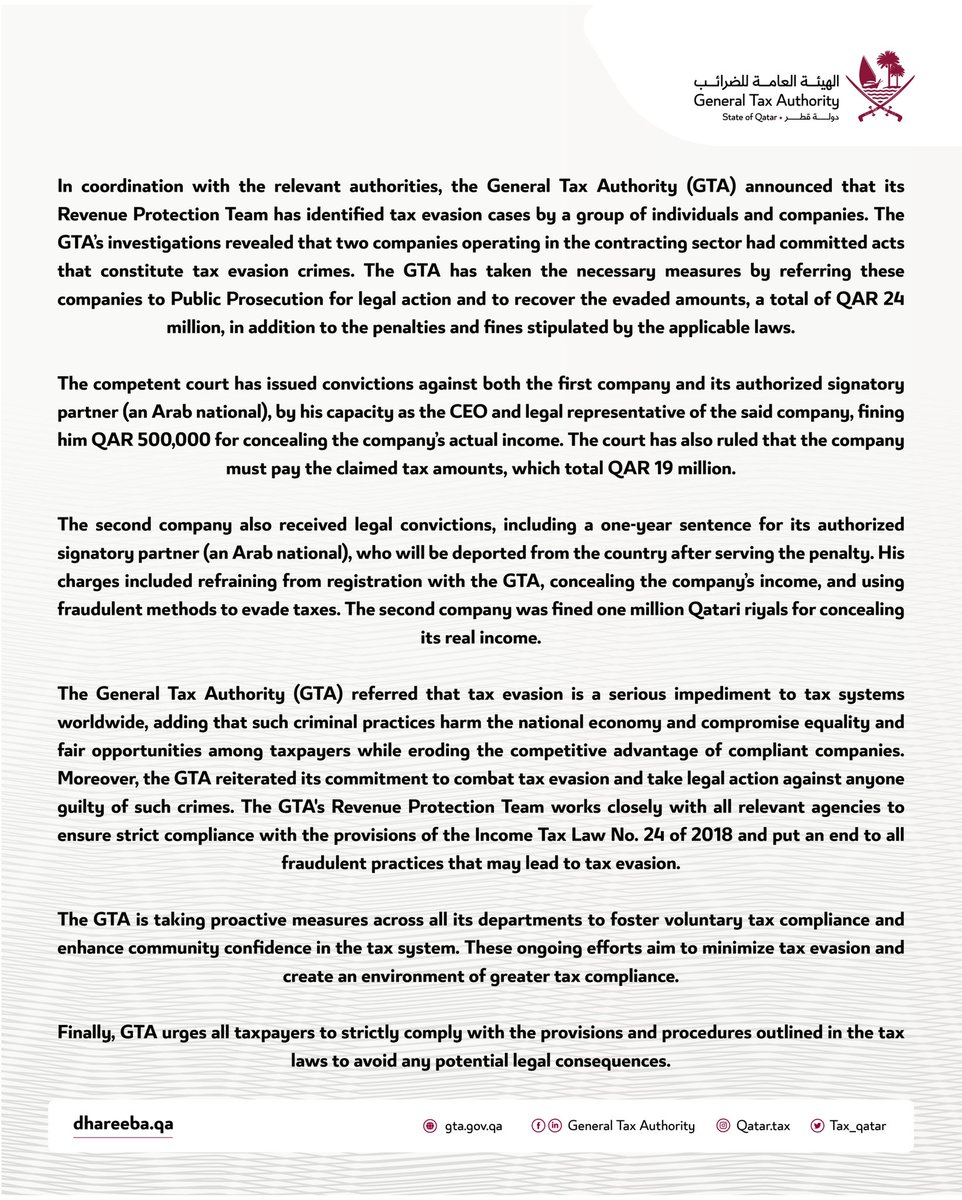 الهيئة العامة للضرائب
General Tax Authority
State of Qatar • دولة قطر

In coordination with the relevant authorities, the General Tax Authority (GTA) announced that its Revenue Protection Team has identified tax evasion cases by a group of individuals and companies. The GTA's investigations revealed that two companies operating in the contracting sector had committed acts that constitute tax evasion crimes. The GTA has taken the necessary measures by referring these companies to Public Prosecution for legal action and to recover the evaded amounts, a total of QAR 24 million, in addition to the penalties and fines stipulated by the applicable laws.

The competent court has issued convictions against both the first company and its authorized signatory partner (an Arab national), by his capacity as the CEO and legal representative of the said company, fining him QAR 500,000 for concealing the company's actual income. The court has also ruled that the company must pay the claimed tax amounts, which total QAR 19 million.

The second company also received legal convictions, including a one-year sentence for its authorized signatory partner (an Arab national), who will be deported from the country after serving the penalty. His charges included refraining from registration with the GTA, concealing the company's income, and using fraudulent methods to evade taxes. The second company was fined one million Qatari riyals for concealing its real income.

The General Tax Authority (GTA) referred that tax evasion is a serious impediment to tax systems worldwide, adding that such criminal practices harm the national economy and compromise equality and fair opportunities among taxpayers while eroding the competitive advantage of compliant companies. Moreover, the GTA reiterated its commitment to combat tax evasion and take legal action against anyone guilty of such crimes. The GTA's Revenue Protection Team works closely with all relevant agencies to ensure strict compliance with the provisions of the Income Tax Law No. 24 of 2018 and put an end to all fraudulent practices that may lead to tax evasion.

The GTA is taking proactive measures across all its departments to foster voluntary tax compliance and enhance community confidence in the tax system. These ongoing efforts aim to minimize tax evasion and create an environment of greater tax compliance.

Finally, GTA urges all taxpayers to strictly comply with the provisions and procedures outlined in the tax laws to avoid any potential legal consequences.

dhareeba.qa
gta.gov.qa
General Tax Authority
Qatar.tax
Tax_qatar